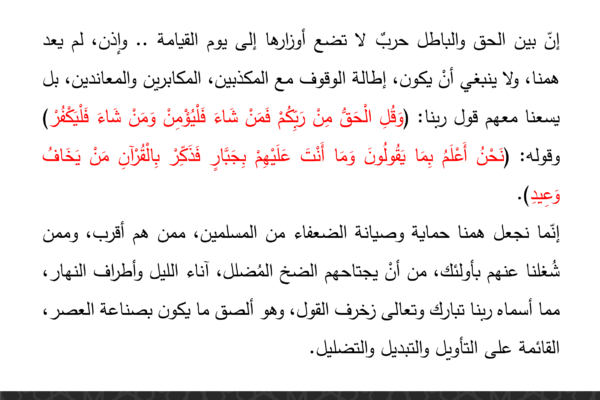 إنّ بين الحق والباطل حربٌ لا تضع أوزارها إلى يوم القيامة .. وإذن، لم يعد همنا، ولا ينبغي أنْ يكون، إطالة الوقوف مع المكذبين، المكابرين والمعاندين، بل يسعنا معهم قول ربنا: (وَقُلِ الْحَقُّ مِنْ رَبِّكُمْ فَمَنْ شَاءَ فَلْيُؤْمِنْ وَمَنْ شَاءَ فَلْيَكْفُرْ) وقوله: (نَحْنُ أَعْلَمُ بِمَا يَقُولُونَ وَمَا أَنْتَ عَلَيْهِمْ بِجَبَّارٍ فَذَكِّرْ بِالْقُرْآنِ مَنْ يَخَافُ وَعِيدِ).

إنّما نجعل همنا حماية وصيانة الضعفاء من المسلمين، ممن هم أقرب، وممن شُغلنا عنهم بأولئك، من أنْ يجتاحهم الضخ المُضلل، آناء الليل وأطراف النهار، مما أسماه ربنا تبارك وتعالى زخرف القول، وهو ألصق ما يكون بصناعة العصر، القائمة على التأويل والتبديل والتضليل.